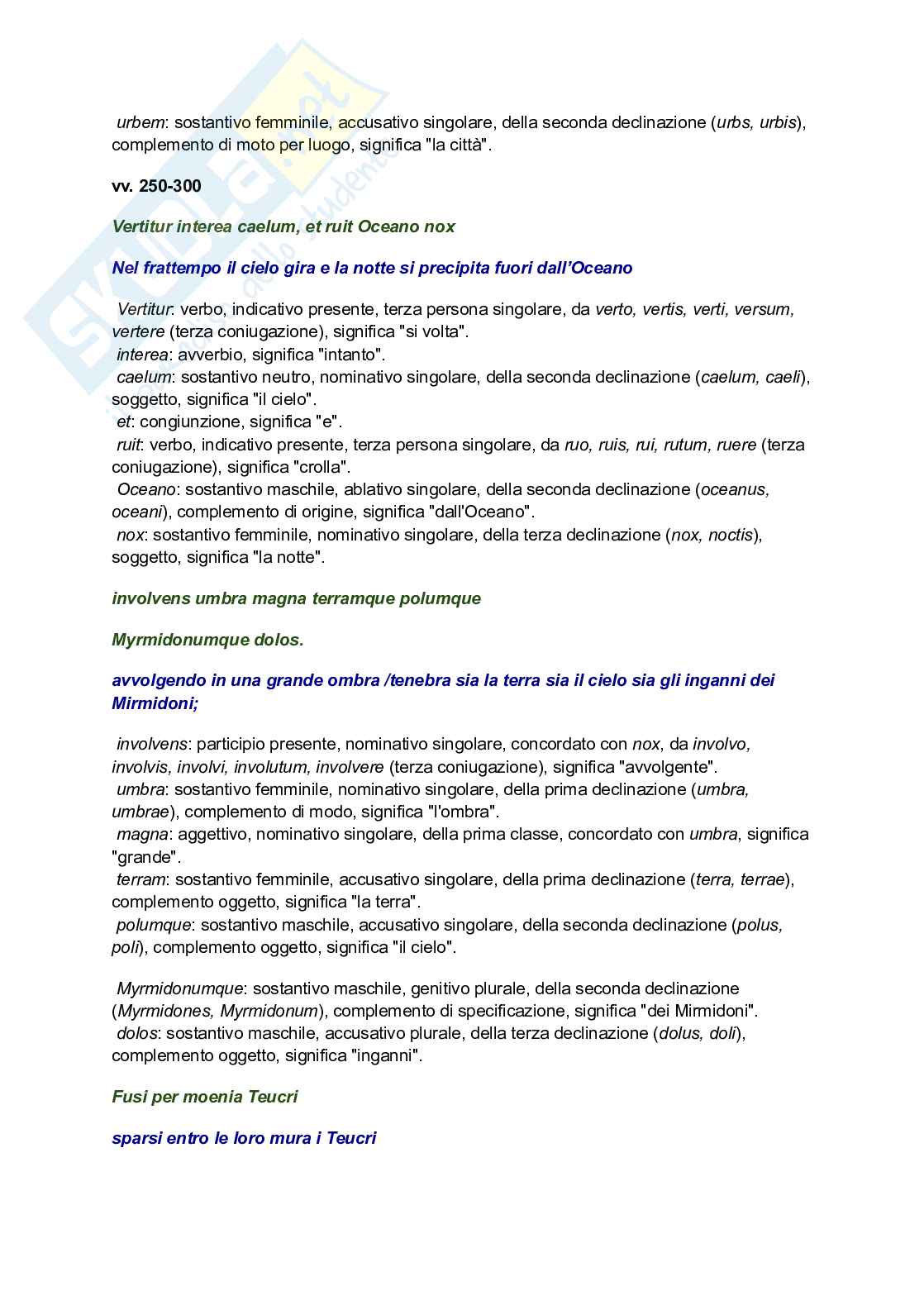 urbem: sostantivo femminile, accusativo singolare, della seconda declinazione (urbs, urbis), complemento di moto per luogo, significa "la città".

vv. 250-300

Vertitur interea caelum, et ruit Oceano nox

Nel frattempo il cielo gira e la notte si precipita fuori dall'Oceano

Vertitur: verbo, indicativo presente, terza persona singolare, da verto, vertis, verti, versum, vertere (terza coniugazione), significa "si volta".
interea: avverbio, significa "intanto".
caelum: sostantivo neutro, nominativo singolare, della seconda declinazione (caelum, caeli), soggetto, significa "il cielo".
et: congiunzione, significa "e".
ruit: verbo, indicativo presente, terza persona singolare, da ruo, ruis, rui, rutum, ruere (terza coniugazione), significa "crolla".
Oceano: sostantivo maschile, ablativo singolare, della seconda declinazione (oceanus, oceani), complemento di origine, significa "dall'Oceano".
nox: sostantivo femminile, nominativo singolare, della terza declinazione (nox, noctis), soggetto, significa "la notte".

involvens umbra magna terramque polumque

Myrmidonumque dolos.

avvolgendo in una grande ombra /tenebra sia la terra sia il cielo sia gli inganni dei Mirmidoni;

involvens: participio presente, nominativo singolare, concordato con nox, da involvo, involvis, involvi, involutum, involvere (terza coniugazione), significa "avvolgente".
umbra: sostantivo femminile, nominativo singolare, della prima declinazione (umbra, umbrae), complemento di modo, significa "l'ombra".
magna: aggettivo, nominativo singolare, della prima classe, concordato con umbra, significa "grande".
terram: sostantivo femminile, accusativo singolare, della prima declinazione (terra, terrae), complemento oggetto, significa "la terra".
polumque: sostantivo maschile, accusativo singolare, della seconda declinazione (polus, poli), complemento oggetto, significa "il cielo".

Myrmidonumque: sostantivo maschile, genitivo plurale, della seconda declinazione (Myrmidones, Myrmidonum), complemento di specificazione, significa "dei Mirmidoni".
dolos: sostantivo maschile, accusativo plurale, della terza declinazione (dolus, doli), complemento oggetto, significa "inganni".

Fusi per moenia Teucri

sparsi entro le loro mura i Teucri